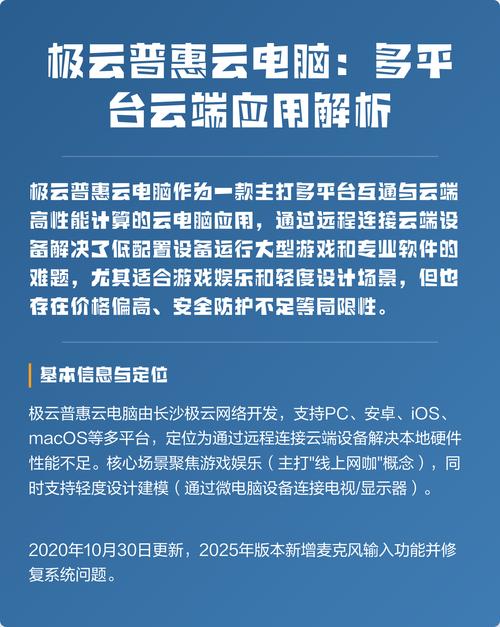 极云普惠云电脑：多平台云端应用解析

极云普惠云电脑作为一款主打多平台互通与云端高性能计算的云电脑应用，通过远程连接云端设备解决了低配置设备运行大型游戏和专业软件的难题，尤其适合游戏娱乐和轻度设计场景，但也存在价格偏高、安全防护不足等局限性。

基本信息与定位

极云普惠云电脑由长沙极云网络开发，支持PC、安卓、iOS、macOS等多平台，定位为通过远程连接云端设备解决本地硬件性能不足。核心场景聚焦游戏娱乐（主打"线上网咖"概念），同时支持轻度设计建模（通过微电脑设备连接电视/显示器）。

2020年10月30日更新，2025年版本新增麦克风输入功能并修复系统问题。